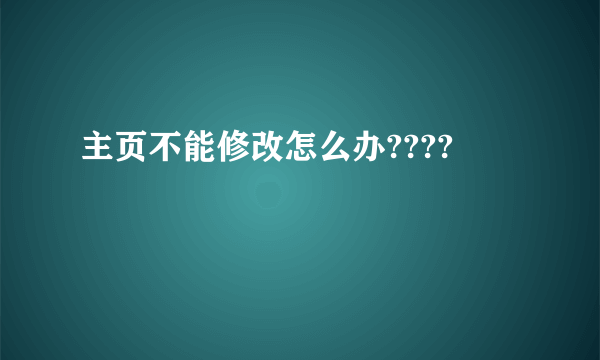 主页不能修改怎么办????